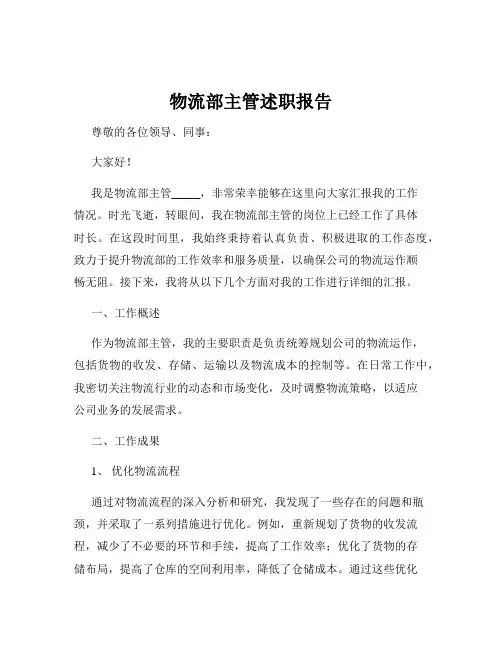 物流部主管述职报告

尊敬的各位领导、同事：

大家好！

我是物流部主管_____，非常荣幸能够在这里向大家汇报我的工作情况。时光飞逝，转眼间，我在物流部主管的岗位上已经工作了具体时长。在这段时间里，我始终秉持着认真负责、积极进取的工作态度，致力于提升物流部的工作效率和服务质量，以确保公司的物流运作顺畅无阻。接下来，我将从以下几个方面对我的工作进行详细的汇报。

一、工作概述

作为物流部主管，我的主要职责是负责统筹规划公司的物流运作，包括货物的收发、存储、运输以及物流成本的控制等。在日常工作中，我密切关注物流行业的动态和市场变化，及时调整物流策略，以适应公司业务的发展需求。

二、工作成果

1、 优化物流流程

通过对物流流程的深入分析和研究，我发现了一些存在的问题和瓶颈，并采取了一系列措施进行优化。例如，重新规划了货物的收发流程，减少了不必要的环节和手续，提高了工作效率；优化了货物的存储布局，提高了仓库的空间利用率，降低了仓储成本。通过这些优化